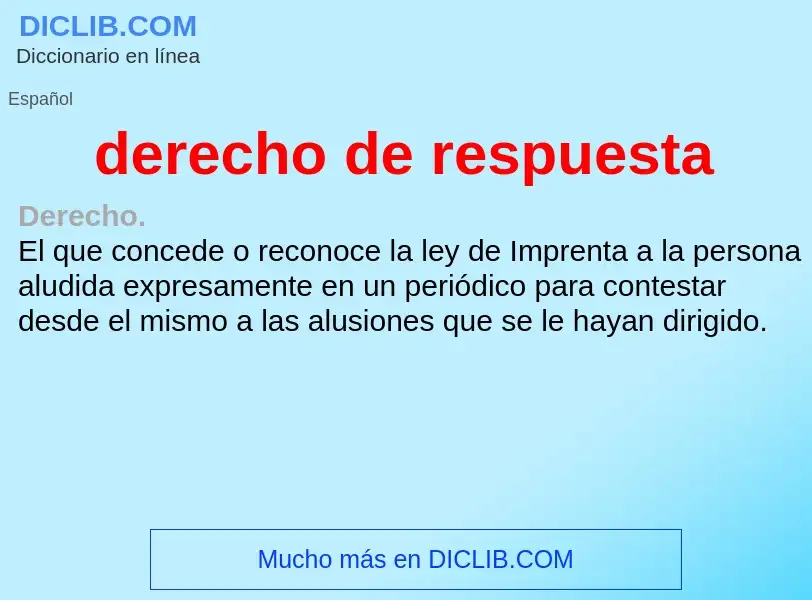 DICLIB.COM
Diccionario en línea

Español

derecho de respuesta

Derecho.
El que concede o reconoce la ley de Imprenta a la persona aludida expresamente en un periódico para contestar desde el mismo a las alusiones que se le hayan dirigido.

Mucho más en DICLIB.COM